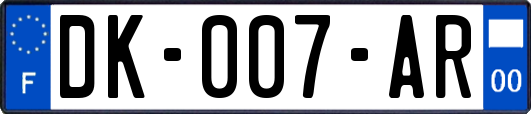 F
DK-007-AR
00